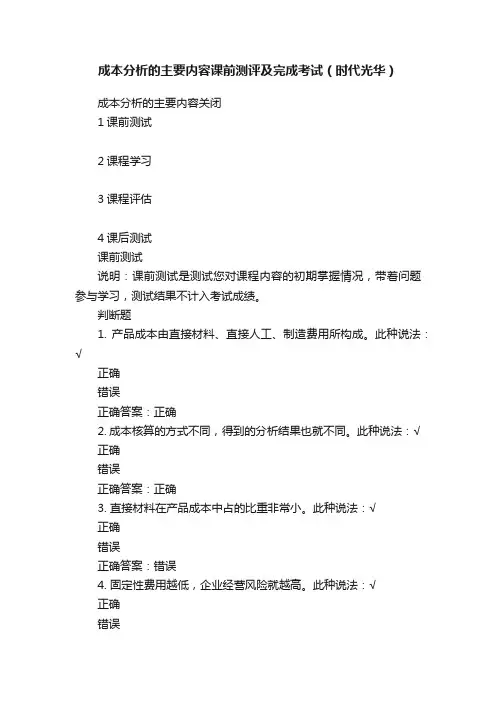 成本分析的主要内容课前测评及完成考试（时代光华）

成本分析的主要内容关闭

1 课前测试

2 课程学习

3 课程评估

4 课后测试

课前测试

说明：课前测试是测试您对课程内容的初期掌握情况，带着问题参与学习，测试结果不计入考试成绩。

判断题

1. 产品成本由直接材料、直接人工、制造费用所构成。此种说法：√

正确

错误

正确答案：正确

2. 成本核算的方式不同，得到的分析结果也就不同。此种说法：√

正确

错误

正确答案：正确

3. 直接材料在产品成本中占的比重非常小。此种说法：√

正确

错误

正确答案：错误

4. 固定性费用越低，企业经营风险就越高。此种说法：√

正确

错误